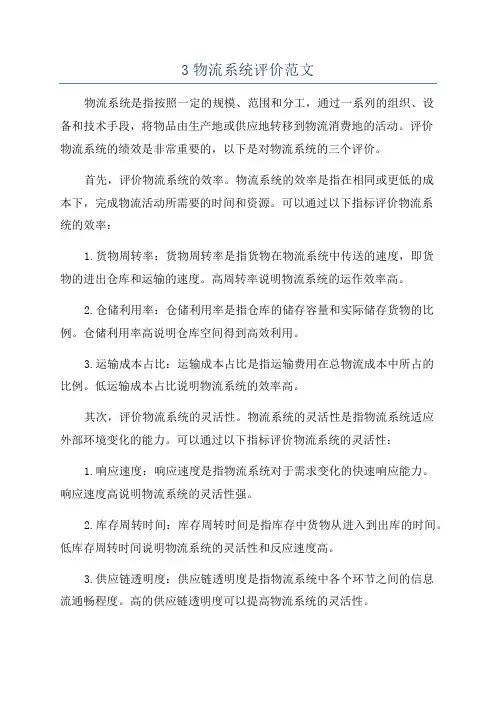 3 物流系统评价范文

物流系统是指按照一定的规模、范围和分工，通过一系列的组织、设备和技术手段，将物品由生产地或供应地转移到物流消费地的活动。评价物流系统的绩效是非常重要的，以下是对物流系统的三个评价。

首先，评价物流系统的效率。物流系统的效率是指在相同或更低的成本下，完成物流活动所需要的时间和资源。可以通过以下指标评价物流系统的效率：

1. 货物周转率：货物周转率是指货物在物流系统中传送的速度，即货物的进出仓库和运输的速度。高周转率说明物流系统的运作效率高。

2. 仓储利用率：仓储利用率是指仓库的储存容量和实际储存货物的比例。仓储利用率高说明仓库空间得到高效利用。

3. 运输成本占比：运输成本占比是指运输费用在总物流成本中所占的比例。低运输成本占比说明物流系统的效率高。

其次，评价物流系统的灵活性。物流系统的灵活性是指物流系统适应外部环境变化的能力。可以通过以下指标评价物流系统的灵活性：

1. 响应速度：响应速度是指物流系统对于需求变化的快速响应能力。响应速度高说明物流系统的灵活性强。

2. 库存周转时间：库存周转时间是指库存中货物从进入到出库的时间。低库存周转时间说明物流系统的灵活性和反应速度高。

3. 供应链透明度：供应链透明度是指物流系统中各个环节之间的信息流通畅程度。高的供应链透明度可以提高物流系统的灵活性。